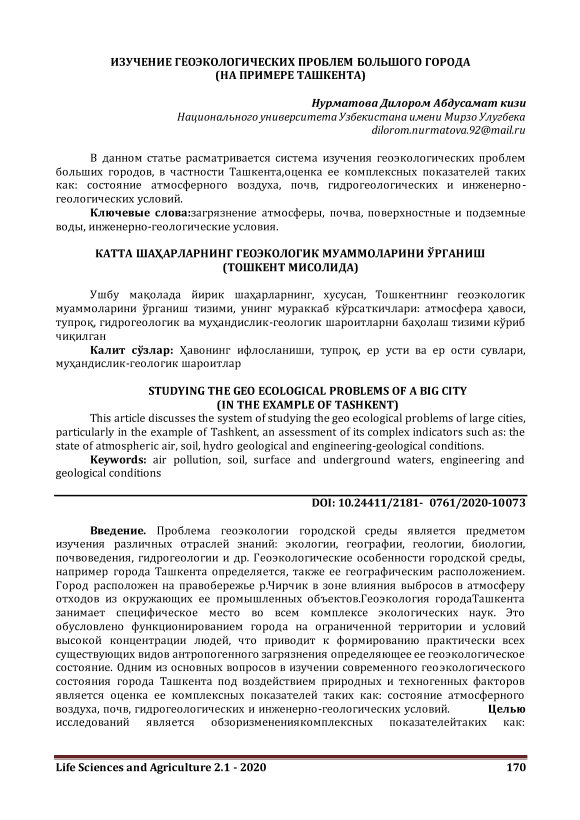 ИЗУЧЕНИЕ ГЕОЭКОЛОГИЧЕСКИХ ПРОБЛЕМ БОЛЬШОГО ГОРОДА
(НА ПРИМЕРЕ ТАШКЕНТА)

Нурматова Дилором Абдусамат кизи
Национального университета Узбекистана имени Мирзо Улугбека
dilorom.nurmatova.92@mail.ru

В данном статье расматривается система изучения геоэкологических проблем больших городов, в частности Ташкента,оценка ее комплексных показателей таких как: состояние атмосферного воздуха, почв, гидрогеологических и инженерно-геологических условий.

Ключевые слова:загрязнение атмосферы, почва, поверхностные и подземные воды, инженерно-геологические условия.

КАТТА ШАҲАРЛАРНИНГ ГЕОЭКОЛОГИК МУАММОЛАРИНИ ЎРГАНИШ
(ТОШКЕНТ МИСОЛИДА)

Ушбу мақолада йирик шаҳарларнинг, хусусан, Тошкентнинг геоэкологик муаммоларини ўрганиш тизими, унинг мураккаб кўрсаткичлари: атмосфера ҳавоси, тупроқ, гидрогеологик ва муҳандислик-геологик шароитларни баҳолаш тизими кўриб чиқилган

Калит сўзлар: Ҳавонинг ифлосланиши, тупроқ, ер усти ва ер ости сувлари, муҳандислик-геологик шароитлар

STUDYING THE GEO ECOLOGICAL PROBLEMS OF A BIG CITY
(IN THE EXAMPLE OF TASHKENT)

This article discusses the system of studying the geo ecological problems of large cities, particularly in the example of Tashkent, an assessment of its complex indicators such as: the state of atmospheric air, soil, hydro geological and engineering-geological conditions.

Keywords: air pollution, soil, surface and underground waters, engineering and geological conditions

DOI: 10.24411/2181- 0761/2020-10073

Введение. Проблема геоэкологии городской среды является предметом изучения различных отраслей знаний: экологии, географии, геологии, биологии, почвоведения, гидрогеологии и др. Геоэкологические особенности городской среды, например города Ташкента определяется, также ее географическим расположением. Город расположен на правобережье р.Чирчик в зоне влияния выбросов в атмосферу отходов из окружающих ее промышленных объектов.Геоэкология городаТашкента занимает специфическое место во всем комплексе экологических наук. Это обусловлено функционированием города на ограниченной территории и условий высокой концентрации людей, что приводит к формированию практически всех существующих видов антропогенного загрязнения определяющее ее геоэкологическое состояние. Одним из основных вопросов в изучении современного геоэкологического состояния города Ташкента под воздействием природных и техногенных факторов является оценка ее комплексных показателей таких как: состояние атмосферного воздуха, почв, гидрогеологических и инженерно-геологических условий. Целью исследований является обзоризменениякомплексных показателейтаких как:

Life Sciences and Agriculture 2.1 - 2020 170